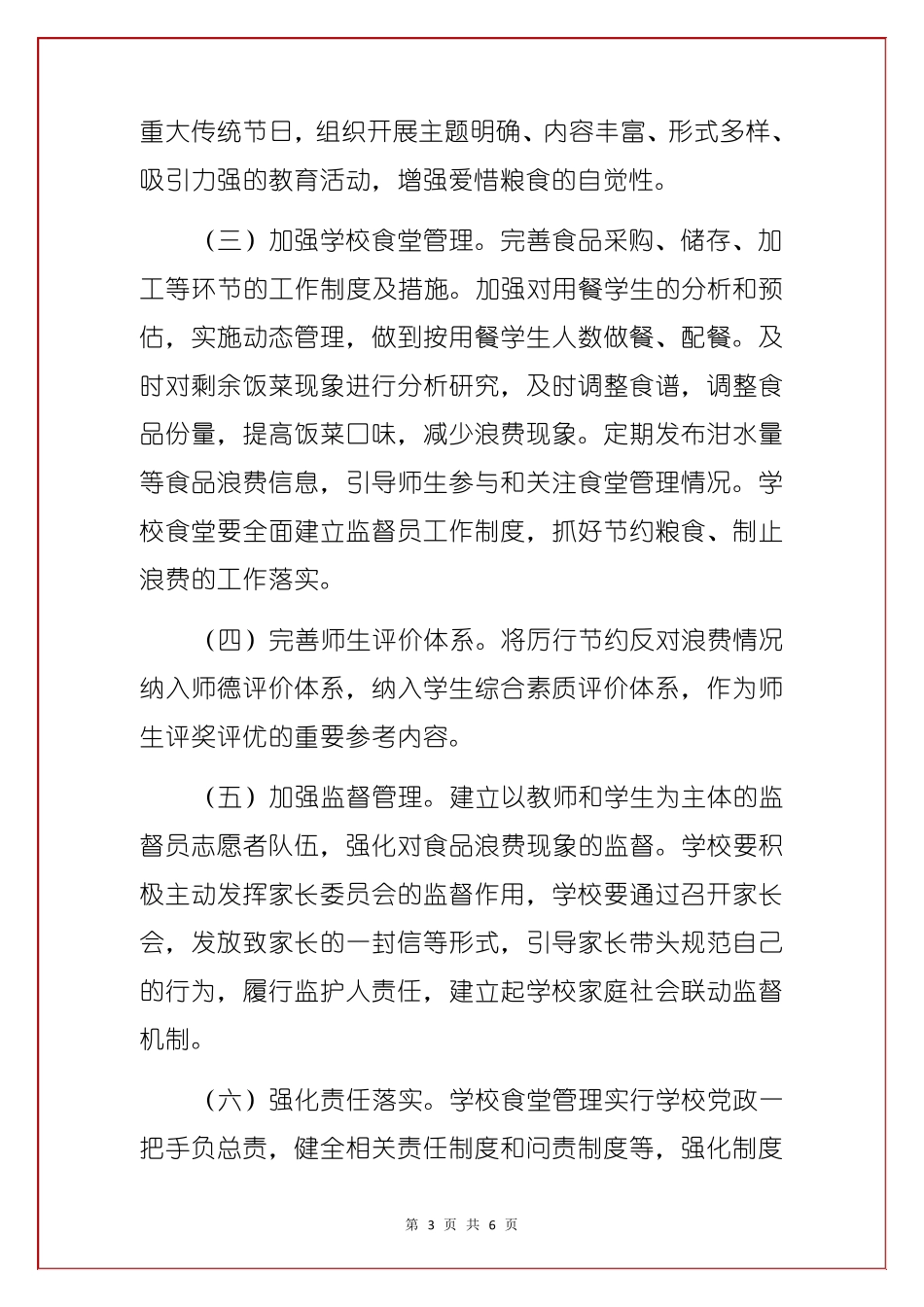 重大传统节日，组织开展主题明确、内容丰富、形式多样、吸引力强的教育活动，增强爱惜粮食的自觉性。

（三）加强学校食堂管理。完善食品采购、储存、加工等环节的工作制度及措施。加强对用餐学生的分析和预估，实施动态管理，做到按用餐学生人数做餐、配餐。及时对剩余饭菜现象进行分析研究，及时调整食谱，调整食品份量，提高饭菜口味，减少浪费现象。定期发布泔水量等食品浪费信息，引导师生参与和关注食堂管理情况。学校食堂要全面建立监督员工作制度，抓好节约粮食、制止浪费的工作落实。

（四）完善师生评价体系。将厉行节约反对浪费情况纳入师德评价体系，纳入学生综合素质评价体系，作为师生评奖评优的重要参考内容。

（五）加强监督管理。建立以教师和学生为主体的监督员志愿者队伍，强化对食品浪费现象的监督。学校要积极主动发挥家长委员会的监督作用，学校要通过召开家长会，发放致家长的一封信等形式，引导家长带头规范自己的行为，履行监护人责任，建立起学校家庭社会联动监督机制。

（六）强化责任落实。学校食堂管理实行学校党政一把手负总责，健全相关责任制度和问责制度等，强化制度

第 3 页 共 6 页